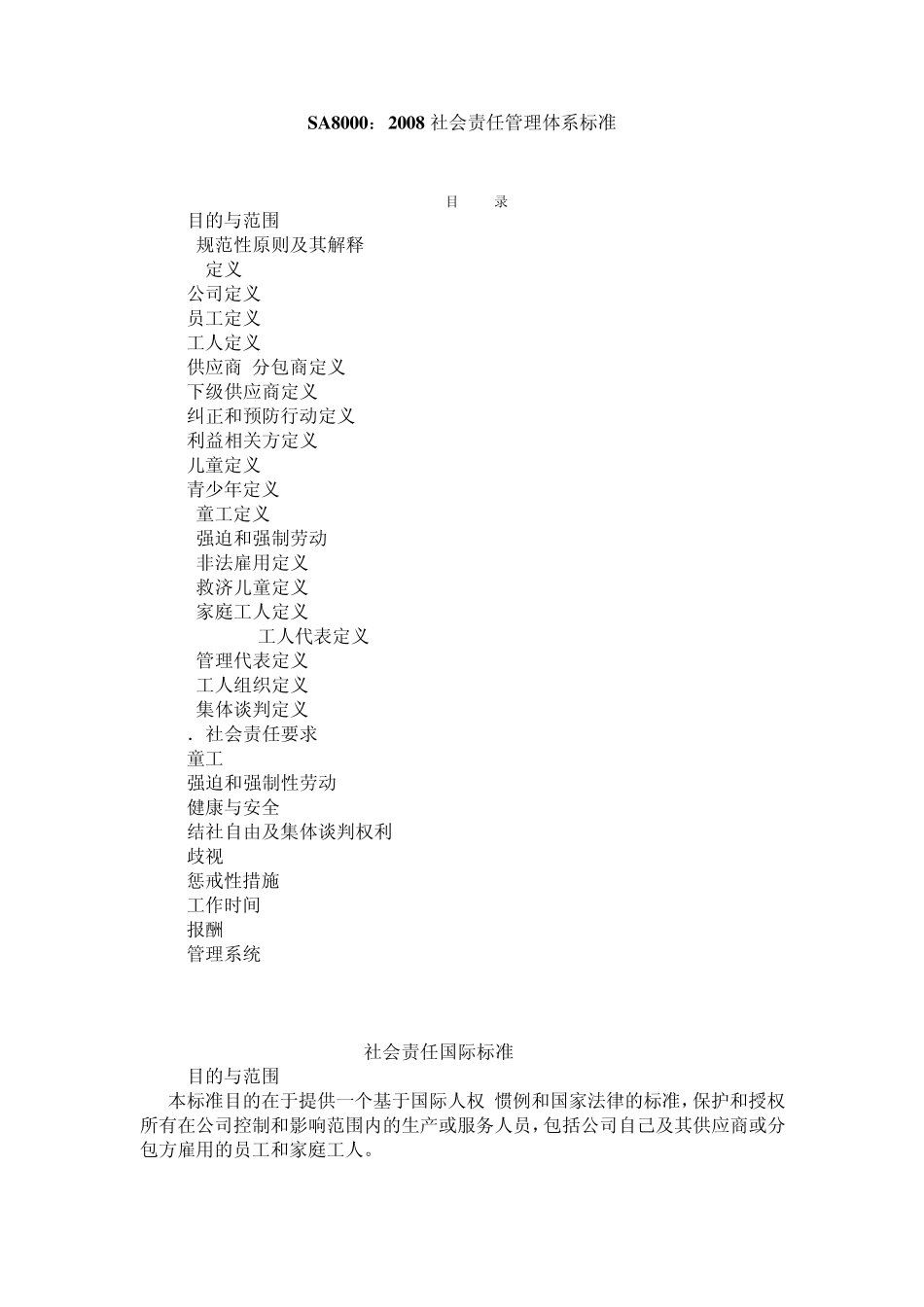 SA8000：2008 社会责任管理体系标准

目　录

目的与范围
规范性原则及其解释
定义
公司定义
员工定义
工人定义
供应商 分包商定义
下级供应商定义
纠正和预防行动定义
利益相关方定义
儿童定义
青少年定义
童工定义
强迫和强制劳动
非法雇用定义
救济儿童定义
家庭工人定义
工人代表定义
管理代表定义
工人组织定义
集体谈判定义
. 社会责任要求
童工
强迫和强制性劳动
健康与安全
结社自由及集体谈判权利
歧视
惩戒性措施
工作时间
报酬
管理系统

社会责任国际标准

目的与范围

本标准目的在于提供一个基于国际人权 惯例和国家法律的标准，保护和授权所有在公司控制和影响范围内的生产或服务人员，包括公司自己及其供应商或分包方雇用的员工和家庭工人。